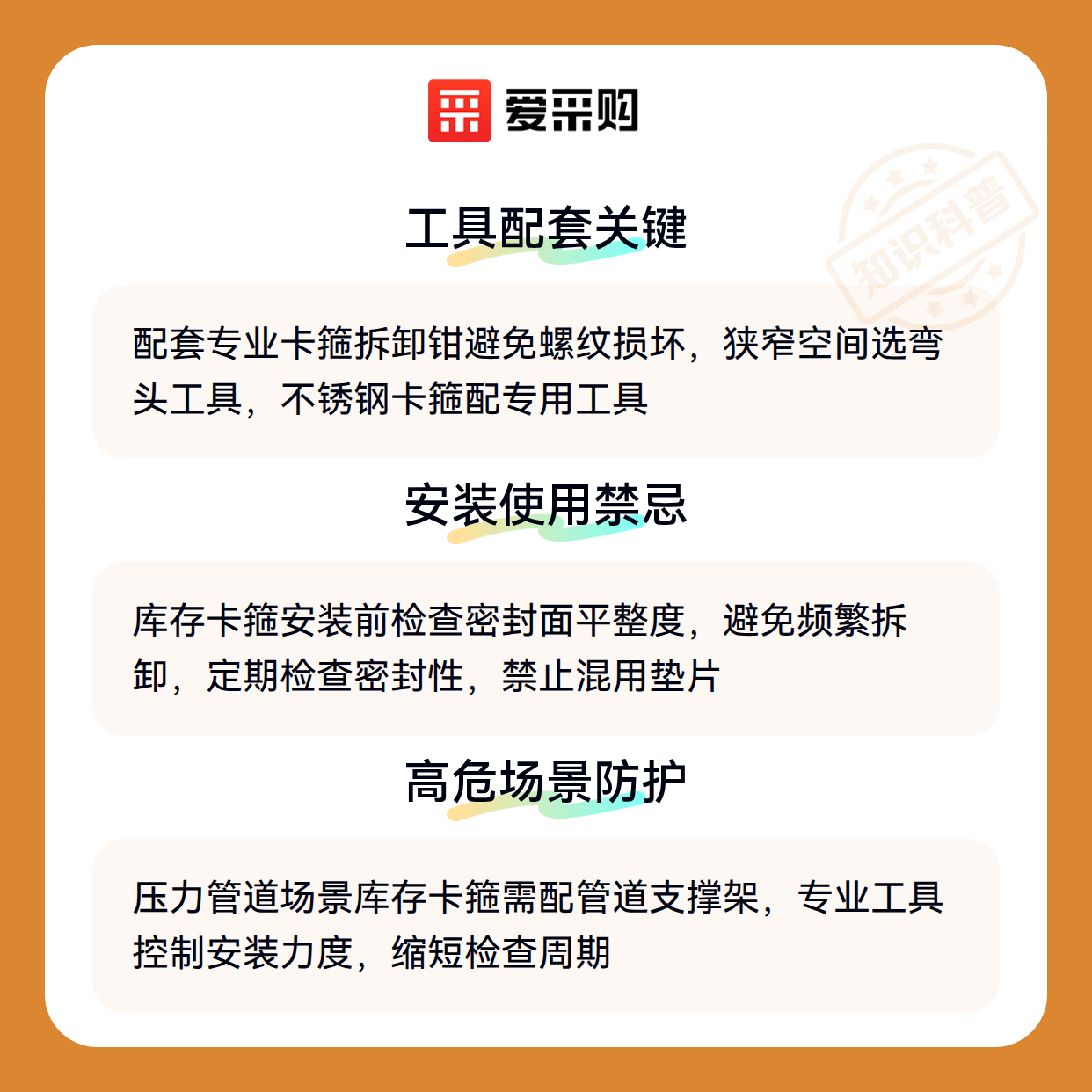 爱采购

工具配套关键

配套专业卡箍拆卸钳避免螺纹损坏，狭窄空间选弯头工具，不锈钢卡箍配专用工具

安装使用禁忌

库存卡箍安装前检查密封面平整度，避免频繁拆卸，定期检查密封性，禁止混用垫片

高危场景防护

压力管道场景库存卡箍需配管道支撑架，专业工具控制安装力度，缩短检查周期

知识科普